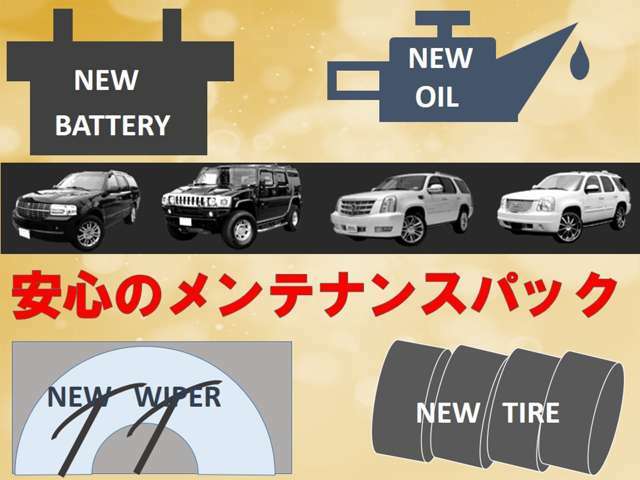 NEW BATTERY

NEW OIL

安心のメンテナンスパック

NEW WIPER

NEW TIRE